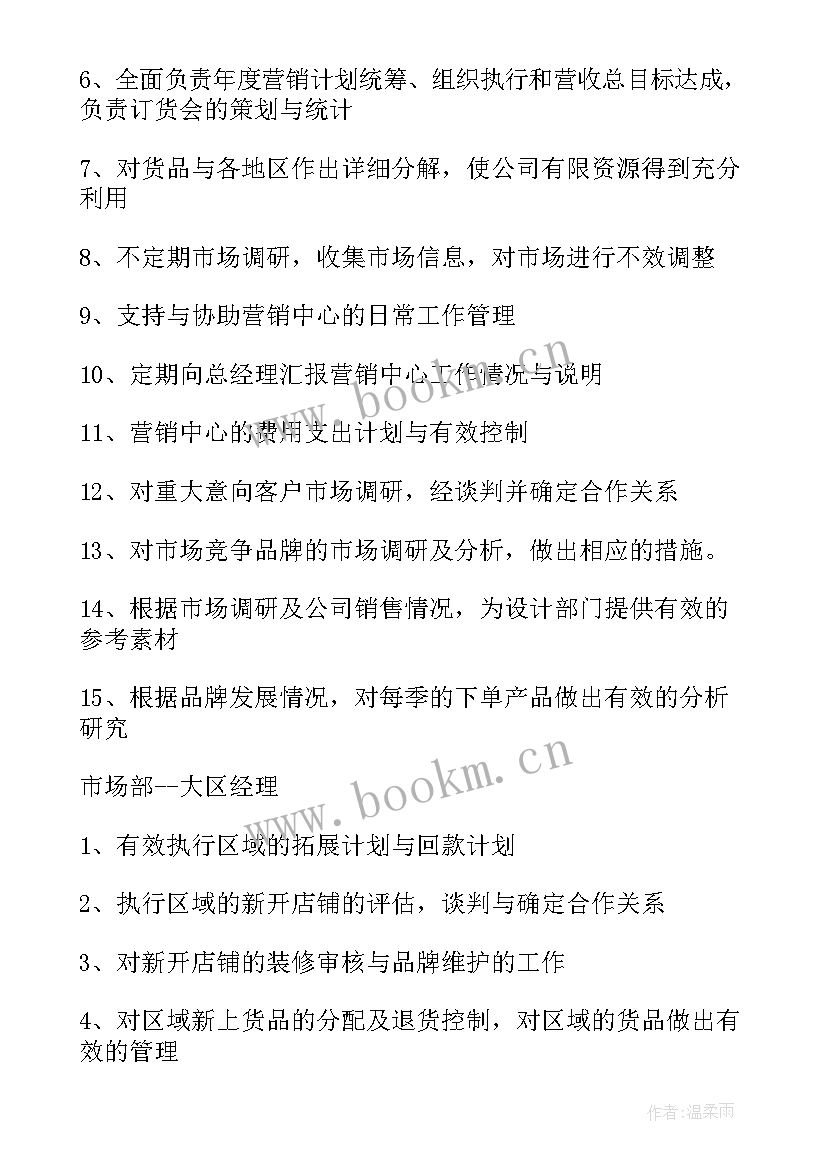 6、全面负责年度营销计划统筹、组织执行和营收总目标达成，负责订货会的策划与统计

7、对货品与各地区作出详细分解，使公司有限资源得到充分利用

8、不定期市场调研，收集市场信息，对市场进行不效调整

9、支持与协助营销中心的日常工作管理

10、定期向总经理汇报营销中心工作情况与说明

11、营销中心的费用支出计划与有效控制

12、对重大意向客户市场调研，经谈判并确定合作关系

13、对市场竞争品牌的市场调研及分析，做出相应的措施。

14、根据市场调研及公司销售情况，为设计部门提供有效的参考素材

15、根据品牌发展情况，对每季的下单产品做出有效的分析研究

市场部--大区经理

1、有效执行区域的拓展计划与回款计划

2、执行区域的新开店铺的评估，谈判与确定合作关系

3、对新开店铺的装修审核与品牌维护的工作

4、对区域新上货品的分配及退货控制，对区域的货品做出有效的管理

www.bookm.cn

www.bookm.cn

作者：温柔雨